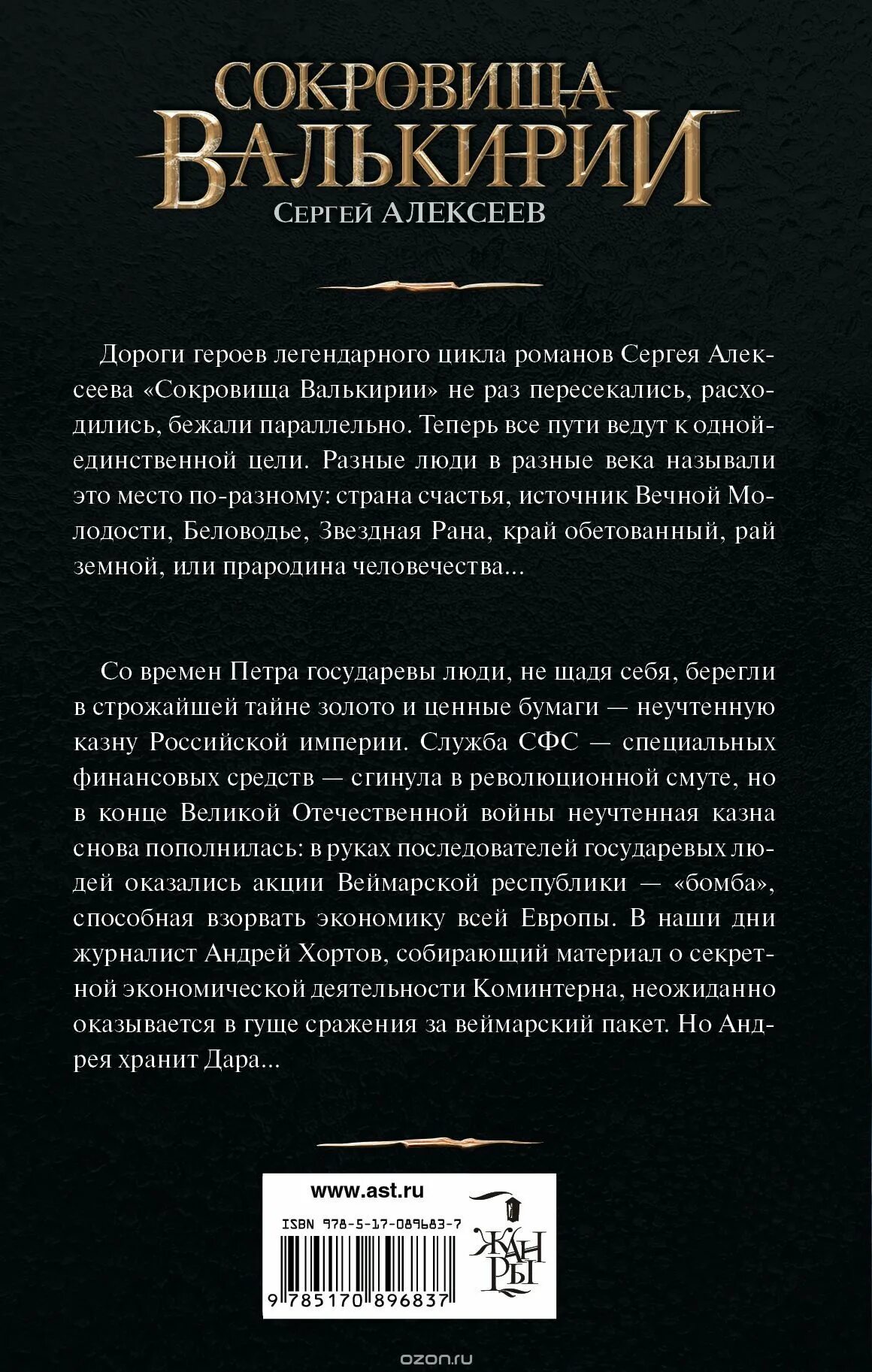 СОКРОВИЩА ВАЛЬКИРИИ
СЕРГЕЙ АЛЕКСЕЕВ

Дороги героев легендарного цикла романов Сергея Алексеева «Сокровища Валькирии» не раз пересекались, расходились, бежали параллельно. Теперь все пути ведут к одной-единственной цели. Разные люди в разные века называли это место по-разному: страна счастья, источник Вечной Молодости, Беловодье, Звездная Рана, край обетованный, рай земной, или прародина человечества...

Со времен Петра государевы люди, не щадя себя, берегли в строжайшей тайне золото и ценные бумаги — неучтенную казну Российской империи. Служба СФС — специальных финансовых средств — сгинула в революционной смуте, но в конце Великой Отечественной войны неучтенная казна снова пополнилась: в руках последователей государевых людей оказались акции Веймарской республики — «бомба», способная взорвать экономику всей Европы. В наши дни журналист Андрей Хортов, собирающий материал о секретной экономической деятельности Коминтерна, неожиданно оказывается в гуще сражения за веймарский пакет. Но Андрея хранит Дара...

www.ast.ru
ISBN 978-5-17-089683-7
9 785170 896837
ЖАНРЫ
ozon.ru